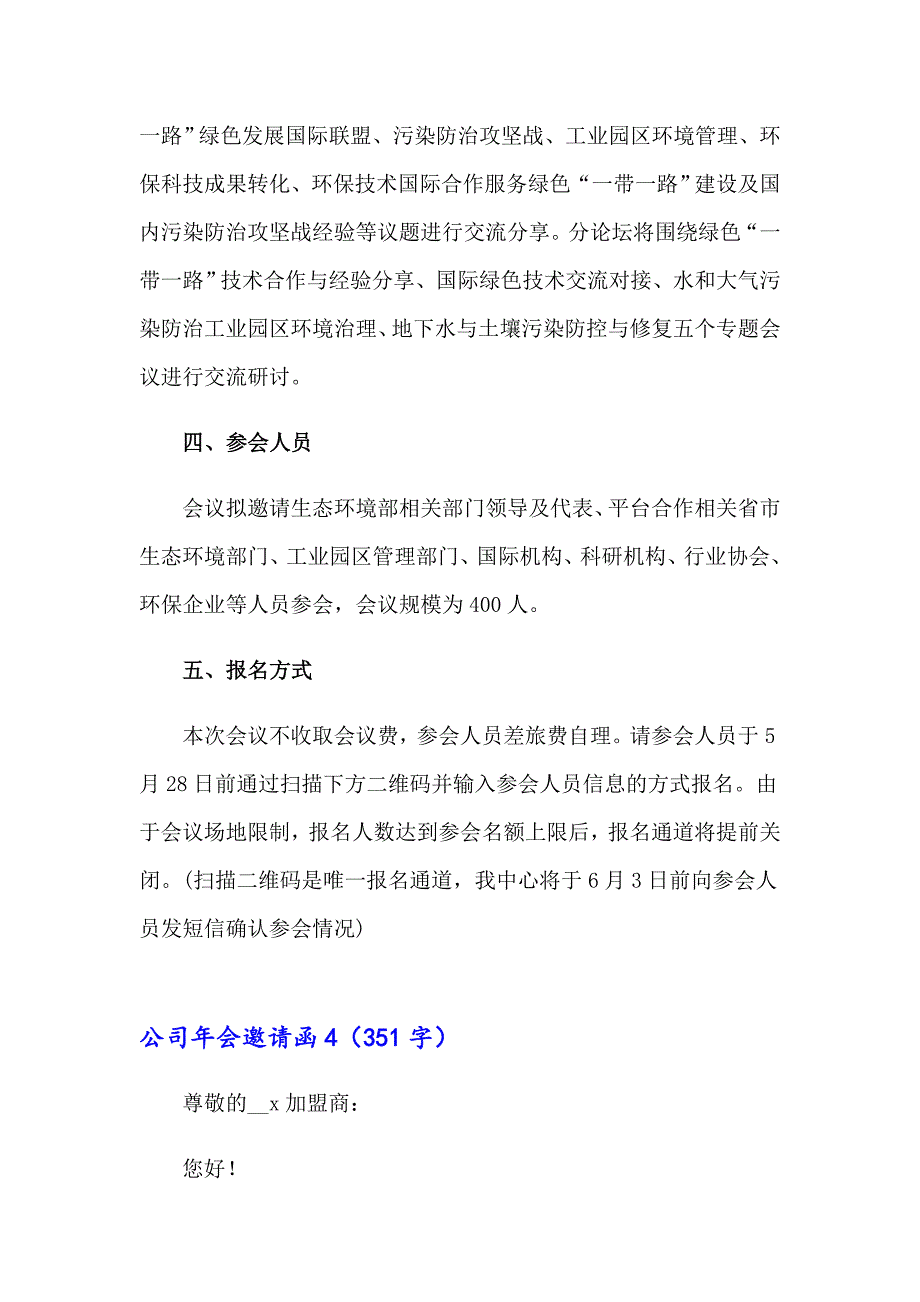 一路”绿色发展国际联盟、污染防治攻坚战、工业园区环境管理、环保科技成果转化、环保技术国际合作服务绿色“一带一路”建设及国内污染防治攻坚战经验等议题进行交流分享。分论坛将围绕绿色“一带一路”技术合作与经验分享、国际绿色技术交流对接、水和大气污染防治工业园区环境治理、地下水与土壤污染防控与修复五个专题会议进行交流研讨。

四、参会人员

会议拟邀请生态环境部相关部门领导及代表、平台合作相关省市生态环境部门、工业园区管理部门、国际机构、科研机构、行业协会、环保企业等人员参会，会议规模为400人。

五、报名方式

本次会议不收取会议费，参会人员差旅费自理。请参会人员于5月28日前通过扫描下方二维码并输入参会人员信息的方式报名。由于会议场地限制，报名人数达到参会名额上限后，报名通道将提前关闭。(扫描二维码是唯一报名通道，我中心将于6月3日前向参会人员发短信确认参会情况)

公司年会邀请函4（351字）

尊敬的__x加盟商：

您好！